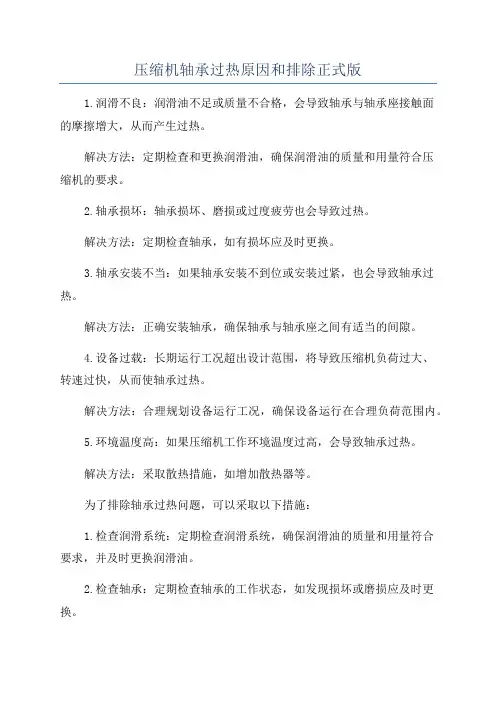 压缩机轴承过热原因和排除正式版

1.润滑不良：润滑油不足或质量不合格，会导致轴承与轴承座接触面的摩擦增大，从而产生过热。

解决方法：定期检查和更换润滑油，确保润滑油的质量和用量符合压缩机的要求。

2.轴承损坏：轴承损坏、磨损或过度疲劳也会导致过热。

解决方法：定期检查轴承，如有损坏应及时更换。

3.轴承安装不当：如果轴承安装不到位或安装过紧，也会导致轴承过热。

解决方法：正确安装轴承，确保轴承与轴承座之间有适当的间隙。

4.设备过载：长期运行工况超出设计范围，将导致压缩机负荷过大、转速过快，从而使轴承过热。

解决方法：合理规划设备运行工况，确保设备运行在合理负荷范围内。

5.环境温度高：如果压缩机工作环境温度过高，会导致轴承过热。

解决方法：采取散热措施，如增加散热器等。

为了排除轴承过热问题，可以采取以下措施：

1.检查润滑系统：定期检查润滑系统，确保润滑油的质量和用量符合要求，并及时更换润滑油。

2.检查轴承：定期检查轴承的工作状态，如发现损坏或磨损应及时更换。